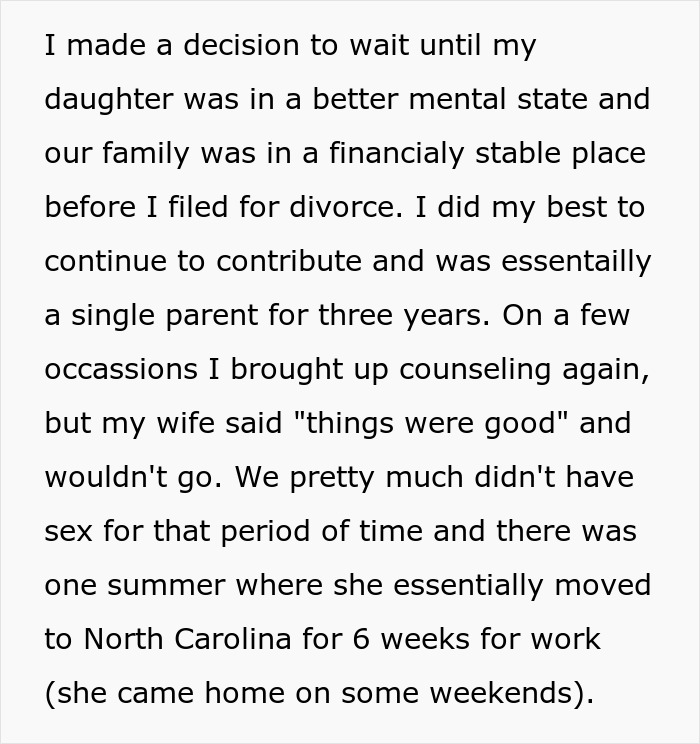 I made a decision to wait until my daughter was in a better mental state and our family was in a financialy stable place before I filed for divorce. I did my best to continue to contribute and was essentailly a single parent for three years. On a few occassions I brought up counseling again, but my wife said "things were good" and wouldn't go. We pretty much didn't have sex for that period of time and there was one summer where she essentially moved to North Carolina for 6 weeks for work (she came home on some weekends).